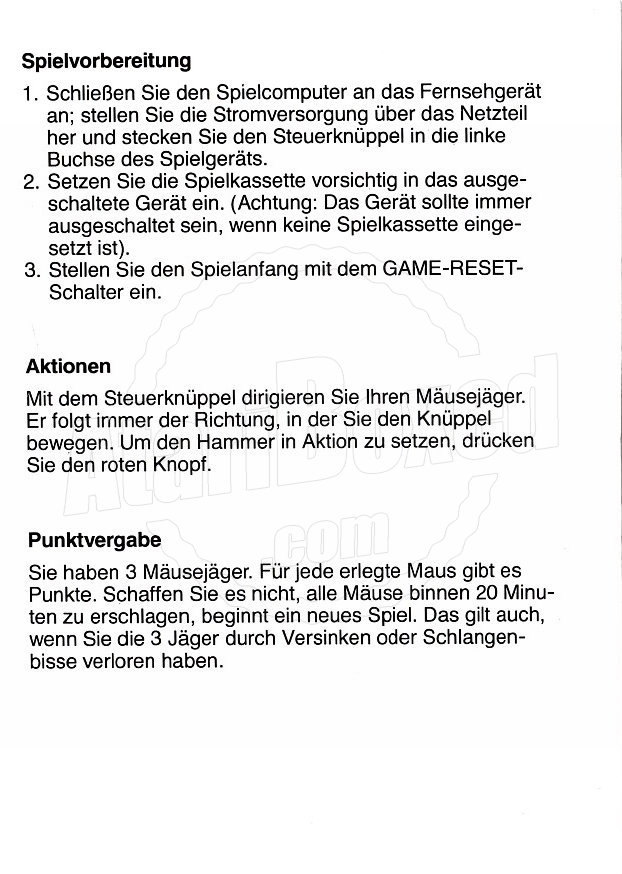 **Spielvorbereitung**

1. Schließen Sie den Spielcomputer an das Fernsehgerät an; stellen Sie die Stromversorgung über das Netzteil her und stecken Sie den Steuerknüppel in die linke Buchse des Spielgeräts.
2. Setzen Sie die Spielkassette vorsichtig in das ausgeschaltete Gerät ein. (Achtung: Das Gerät sollte immer ausgeschaltet sein, wenn keine Spielkassette eingesetzt ist).
3. Stellen Sie den Spielanfang mit dem GAME-RESET-Schalter ein.

**Aktionen**

Mit dem Steuerknüppel dirigieren Sie Ihren Mäusejäger. Er folgt immer der Richtung, in der Sie den Knüppel bewegen. Um den Hammer in Aktion zu setzen, drücken Sie den roten Knopf.

**Punktvergabe**

Sie haben 3 Mäusejäger. Für jede erlegte Maus gibt es Punkte. Schaffen Sie es nicht, alle Mäuse binnen 20 Minuten zu erschlagen, beginnt ein neues Spiel. Das gilt auch, wenn Sie die 3 Jäger durch Versinken oder Schlangenbisse verloren haben.

AtariBoxed
.com